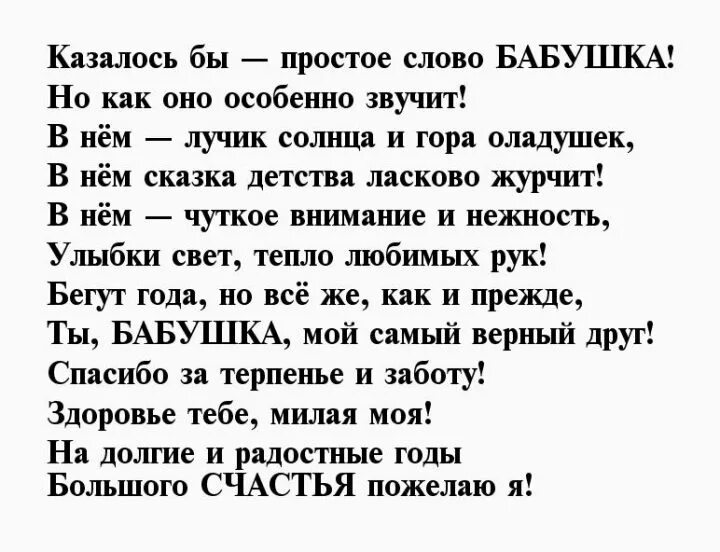 Казалось бы — простое слово БАБУШКА!
Но как оно особенно звучит!
В нём — лучик солнца и гора оладушек,
В нём сказка детства ласково журчит!
В нём — чуткое внимание и нежность,
Улыбки свет, тепло любимых рук!
Бегут года, но всё же, как и прежде,
Ты, БАБУШКА, мой самый верный друг!
Спасибо за терпенье и заботу!
Здоровье тебе, милая моя!
На долгие и радостные годы
Большого СЧАСТЬЯ пожелаю я!